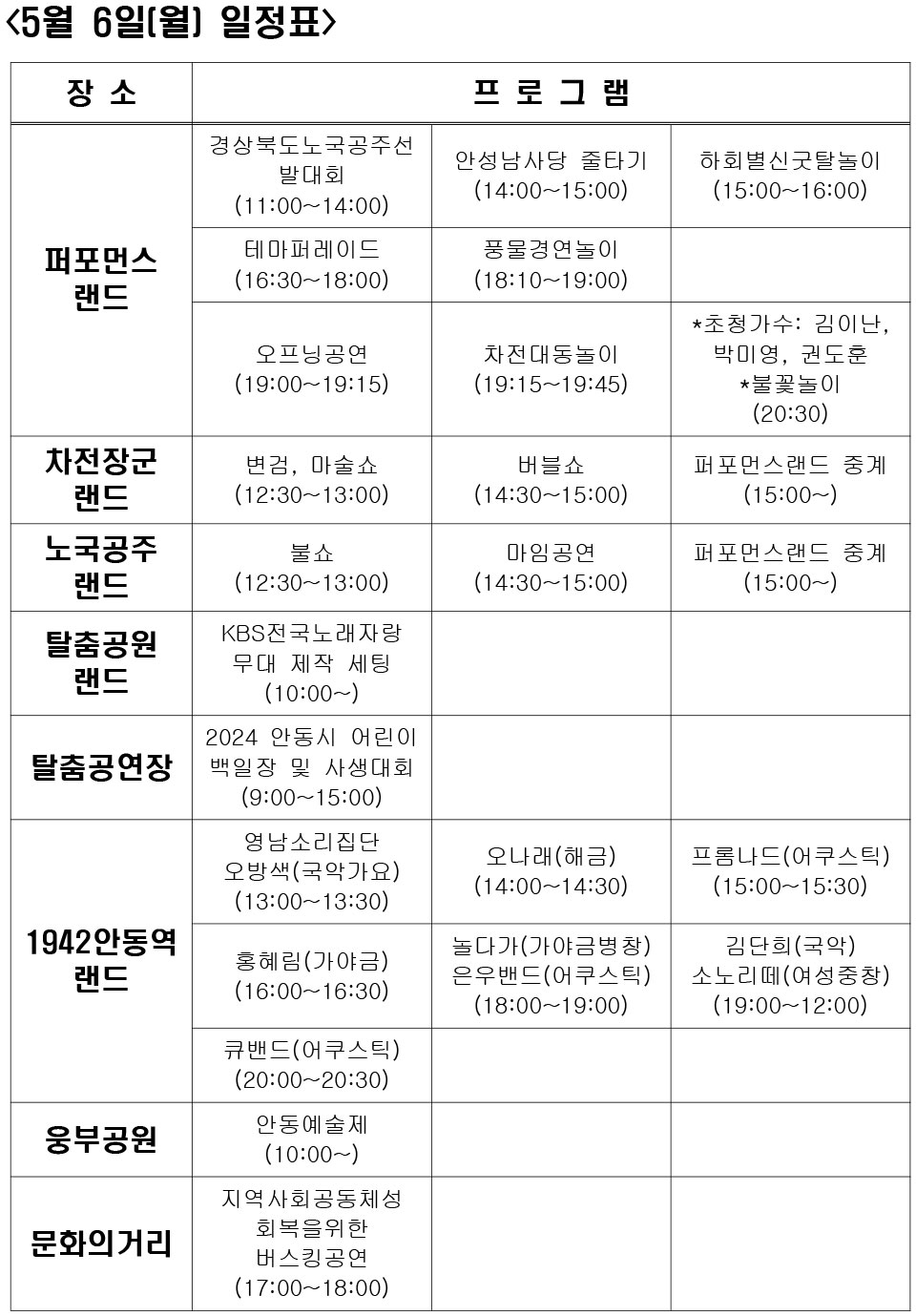 <5월 6일(월) 일정표>

| 장 소 | 프 로 그 램 | | |
|---|---|---|---|
| 퍼포먼스 랜드 | 경상북도노국공주선발대회 (11:00~14:00) | 안성남사당 줄타기 (14:00~15:00) | 하회별신굿탈놀이 (15:00~16:00) |
| | 테마퍼레이드 (16:30~18:00) | 풍물경연놀이 (18:10~19:00) | |
| | 오프닝공연 (19:00~19:15) | 차전대동놀이 (19:15~19:45) | *초청가수: 김이난, 박미영, 권도훈 *불꽃놀이 (20:30) |
| 차전장군 랜드 | 변검, 마술쇼 (12:30~13:00) | 버블쇼 (14:30~15:00) | 퍼포먼스랜드 중계 (15:00~) |
| 노국공주 랜드 | 불쇼 (12:30~13:00) | 마임공연 (14:30~15:00) | 퍼포먼스랜드 중계 (15:00~) |
| 탈춤공원 랜드 | KBS전국노래자랑 무대 제작 세팅 (10:00~) | | |
| 탈춤공연장 | 2024 안동시 어린이 백일장 및 사생대회 (9:00~15:00) | | |
| 1942안동역 랜드 | 영남소리집단 오방색(국악가요) (13:00~13:30) | 오나래(해금) (14:00~14:30) | 프롬나드(어쿠스틱) (15:00~15:30) |
| | 홍혜림(가야금) (16:00~16:30) | 놀다가(가야금병창) 은우밴드(어쿠스틱) (18:00~19:00) | 김단희(국악) 소노리떼(여성중창) (19:00~12:00) |
| | 큐밴드(어쿠스틱) (20:00~20:30) | | |
| 웅부공원 | 안동예술제 (10:00~) | | |
| 문화의거리 | 지역사회공동체성 회복을위한 버스킹공연 (17:00~18:00) | | |